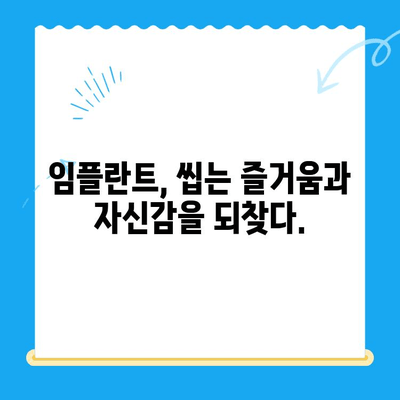 임플란트, 씹는 즐거움과 자신감을 되찾다.